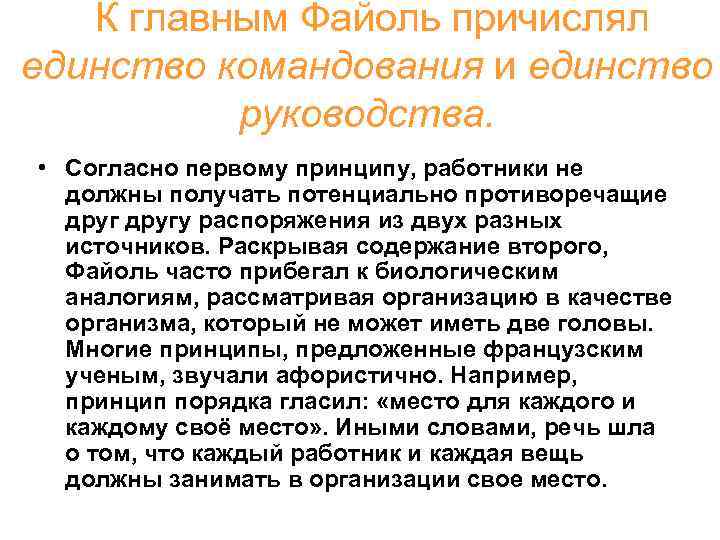 К главным Файоль причислял единство командования и единство руководства.

• Согласно первому принципу, работники не должны получать потенциально противоречащие друг другу распоряжения из двух разных источников. Раскрывая содержание второго, Файоль часто прибегал к биологическим аналогиям, рассматривая организацию в качестве организма, который не может иметь две головы. Многие принципы, предложенные французским ученым, звучали афористично. Например, принцип порядка гласил: «место для каждого и каждому своё место». Иными словами, речь шла о том, что каждый работник и каждая вещь должны занимать в организации свое место.